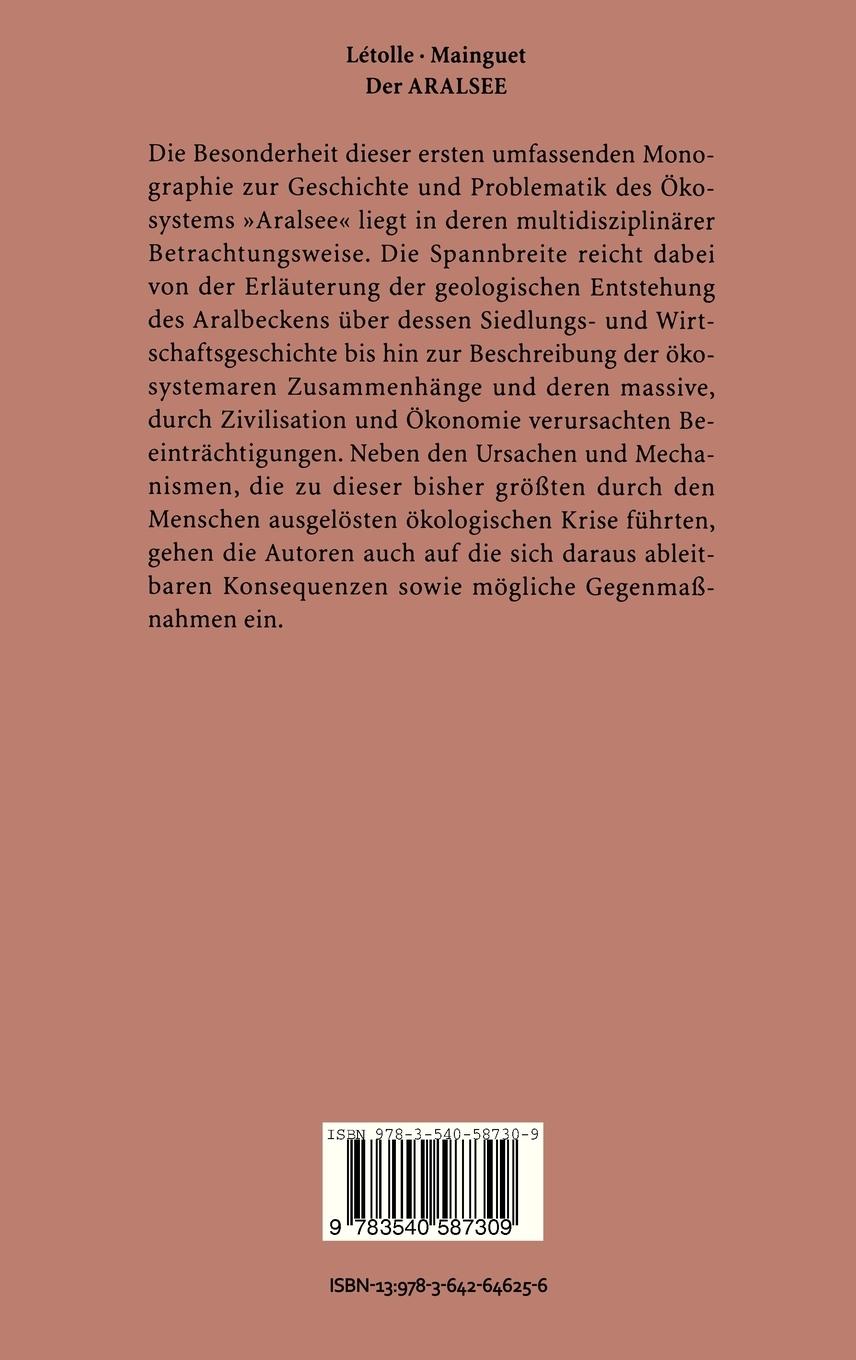 Létolle · Mainguet
Der ARALSEE

Die Besonderheit dieser ersten umfassenden Monographie zur Geschichte und Problematik des Ökosystems »Aralsee« liegt in deren multidisziplinärer Betrachtungsweise. Die Spannbreite reicht dabei von der Erläuterung der geologischen Entstehung des Aralbeckens über dessen Siedlungs- und Wirtschaftsgeschichte bis hin zur Beschreibung der ökosystemaren Zusammenhänge und deren massive, durch Zivilisation und Ökonomie verursachten Beeinträchtigungen. Neben den Ursachen und Mechanismen, die zu dieser bisher größten durch den Menschen ausgelösten ökologischen Krise führten, gehen die Autoren auch auf die sich daraus ableitbaren Konsequenzen sowie mögliche Gegenmaßnahmen ein.

ISBN 978-3-540-58730-9

9 783540 587309

ISBN-13:978-3-642-64625-6